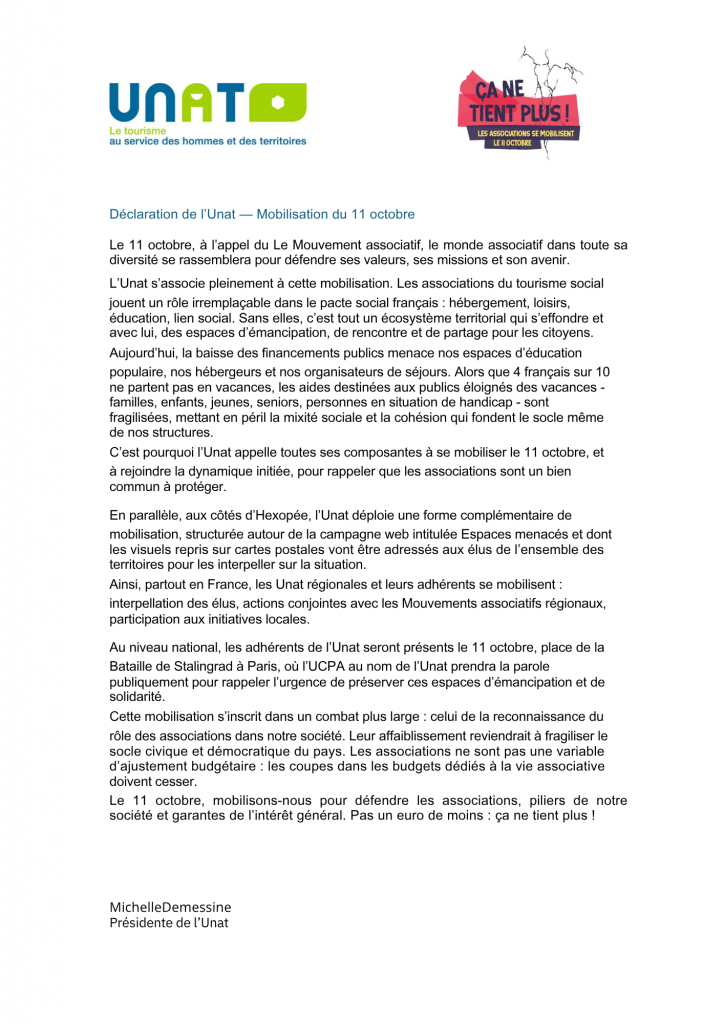 UNAT
Le tourisme
au service des hommes et des territoires

ÇA NE TIENT PLUS !
LES ASSOCIATIONS SE MOBILISENT LE 11 OCTOBRE

Déclaration de l'Unat — Mobilisation du 11 octobre

Le 11 octobre, à l'appel du Le Mouvement associatif, le monde associatif dans toute sa diversité se rassemblera pour défendre ses valeurs, ses missions et son avenir.

L'Unat s'associe pleinement à cette mobilisation. Les associations du tourisme social jouent un rôle irremplaçable dans le pacte social français : hébergement, loisirs, éducation, lien social. Sans elles, c'est tout un écosystème territorial qui s'effondre et avec lui, des espaces d'émancipation, de rencontre et de partage pour les citoyens.

Aujourd'hui, la baisse des financements publics menace nos espaces d'éducation populaire, nos hébergeurs et nos organisateurs de séjours. Alors que 4 français sur 10 ne partent pas en vacances, les aides destinées aux publics éloignés des vacances - familles, enfants, jeunes, seniors, personnes en situation de handicap - sont fragilisées, mettant en péril la mixité sociale et la cohésion qui fondent le socle même de nos structures.

C'est pourquoi l'Unat appelle toutes ses composantes à se mobiliser le 11 octobre, et à rejoindre la dynamique initiée, pour rappeler que les associations sont un bien commun à protéger.

En parallèle, aux côtés d'Hexopée, l'Unat déploie une forme complémentaire de mobilisation, structurée autour de la campagne web intitulée Espaces menacés et dont les visuels repris sur cartes postales vont être adressés aux élus de l'ensemble des territoires pour les interpeller sur la situation.

Ainsi, partout en France, les Unat régionales et leurs adhérents se mobilisent : interpellation des élus, actions conjointes avec les Mouvements associatifs régionaux, participation aux initiatives locales.

Au niveau national, les adhérents de l'Unat seront présents le 11 octobre, place de la Bataille de Stalingrad à Paris, où l'UCPA au nom de l'Unat prendra la parole publiquement pour rappeler l'urgence de préserver ces espaces d'émancipation et de solidarité.

Cette mobilisation s'inscrit dans un combat plus large : celui de la reconnaissance du rôle des associations dans notre société. Leur affaiblissement reviendrait à fragiliser le socle civique et démocratique du pays. Les associations ne sont pas une variable d'ajustement budgétaire : les coupes dans les budgets dédiés à la vie associative doivent cesser.

Le 11 octobre, mobilisons-nous pour défendre les associations, piliers de notre société et garantes de l'intérêt général. Pas un euro de moins : ça ne tient plus !

MichelleDemessine
Présidente de l'Unat